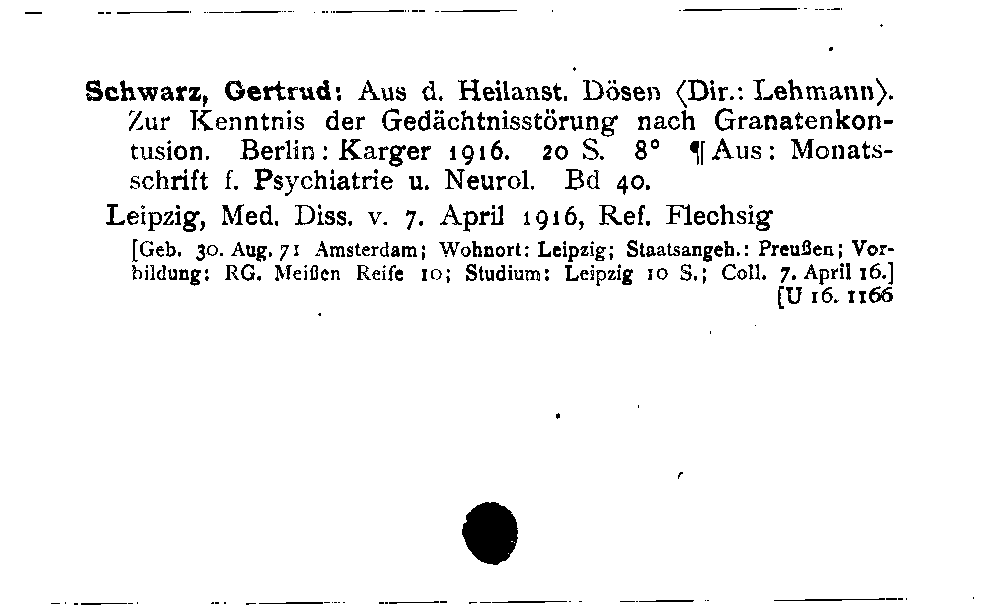 **Schwarz, Gertrud:** Aus d. Heilanst. Dösen ⟨Dir.: Lehmann⟩. Zur Kenntnis der Gedächtnisstörung nach Granatenkontusion. Berlin: Karger 1916. 20 S. 8° ¶ Aus: Monatsschrift f. Psychiatrie u. Neurol. Bd 40.

Leipzig, Med. Diss. v. 7. April 1916, Ref. Flechsig

[Geb. 30. Aug. 71 Amsterdam; Wohnort: Leipzig; Staatsangeh.: Preußen; Vorbildung: RG. Meißen Reife 10; Studium: Leipzig 10 S.; Coll. 7. April 16.]
[U 16. 1166